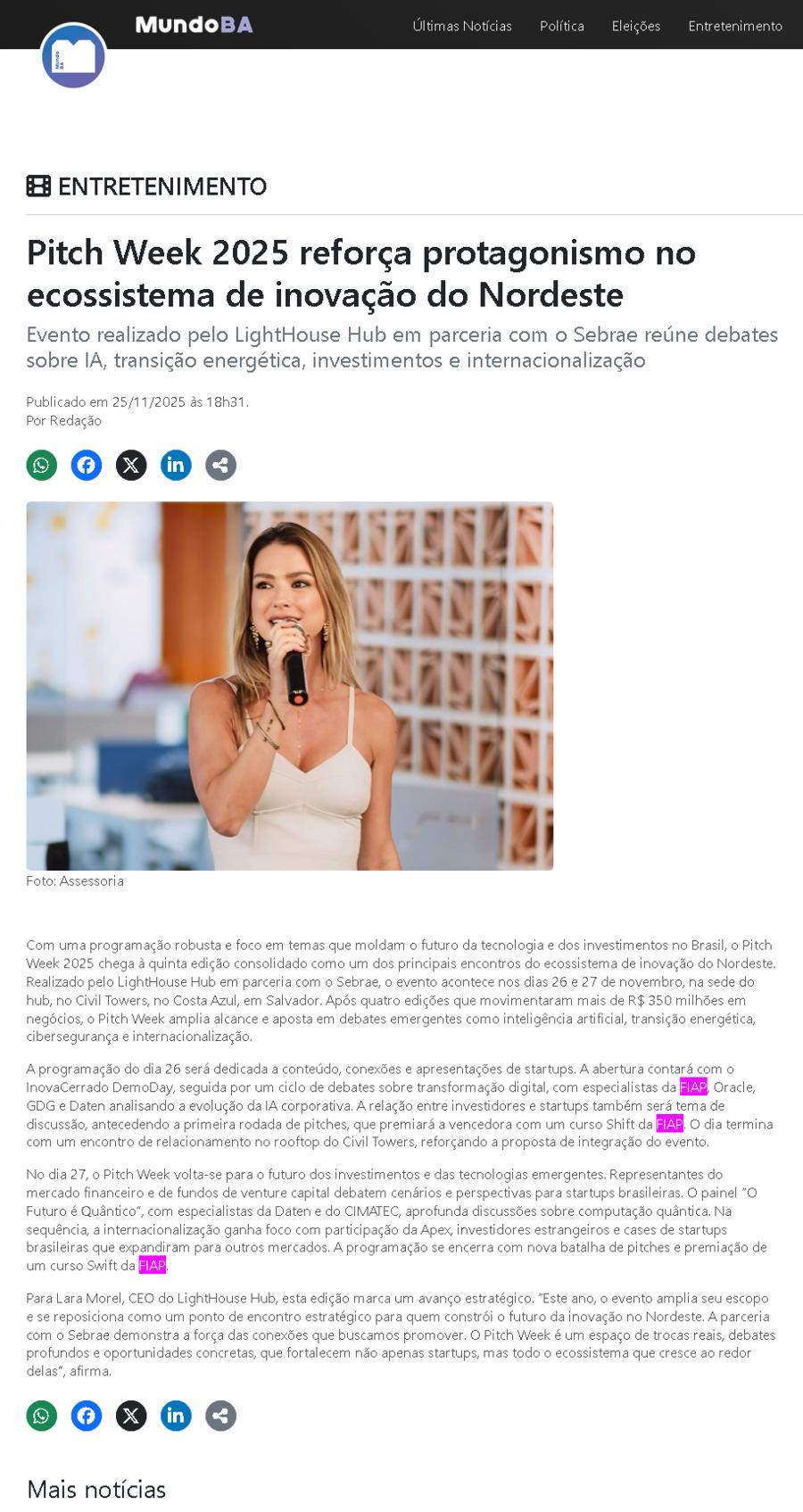 MundoBA

Últimas Notícias Política Eleições Entretenimento

Mundo BA

ENTRETENIMENTO

Pitch Week 2025 reforça protagonismo no ecossistema de inovação do Nordeste

Evento realizado pelo LightHouse Hub em parceria com o Sebrae reúne debates sobre IA, transição energética, investimentos e internacionalização

Publicado em 25/11/2025 às 18h31.
Por Redação

Foto: Assessoria

Com uma programação robusta e foco em temas que moldam o futuro da tecnologia e dos investimentos no Brasil, o Pitch Week 2025 chega à quinta edição consolidado como um dos principais encontros do ecossistema de inovação do Nordeste. Realizado pelo LightHouse Hub em parceria com o Sebrae, o evento acontece nos dias 26 e 27 de novembro, na sede do hub, no Civil Towers, no Costa Azul, em Salvador. Após quatro edições que movimentaram mais de R$ 350 milhões em negócios, o Pitch Week amplia alcance e aposta em debates emergentes como inteligência artificial, transição energética, cibersegurança e internacionalização.

A programação do dia 26 será dedicada a conteúdo, conexões e apresentações de startups. A abertura contará com o InovaCerrado DemoDay, seguida por um ciclo de debates sobre transformação digital, com especialistas da FIAP, Oracle, GDG e Daten analisando a evolução da IA corporativa. A relação entre investidores e startups também será tema de discussão, antecedendo a primeira rodada de pitches, que premiará a vencedora com um curso Shift da FIAP. O dia termina com um encontro de relacionamento no rooftop do Civil Towers, reforçando a proposta de integração do evento.

No dia 27, o Pitch Week volta-se para o futuro dos investimentos e das tecnologias emergentes. Representantes do mercado financeiro e de fundos de venture capital debatem cenários e perspectivas para startups brasileiras. O painel "O Futuro é Quântico", com especialistas da Daten e do CIMATEC, aprofunda discussões sobre computação quântica. Na sequência, a internacionalização ganha foco com participação da Apex, investidores estrangeiros e cases de startups brasileiras que expandiram para outros mercados. A programação se encerra com nova batalha de pitches e premiação de um curso Swift da FIAP.

Para Lara Morel, CEO do LightHouse Hub, esta edição marca um avanço estratégico. "Este ano, o evento amplia seu escopo e se reposiciona como um ponto de encontro estratégico para quem constrói o futuro da inovação no Nordeste. A parceria com o Sebrae demonstra a força das conexões que buscamos promover. O Pitch Week é um espaço de trocas reais, debates profundos e oportunidades concretas, que fortalecem não apenas startups, mas todo o ecossistema que cresce ao redor delas", afirma.

Mais notícias